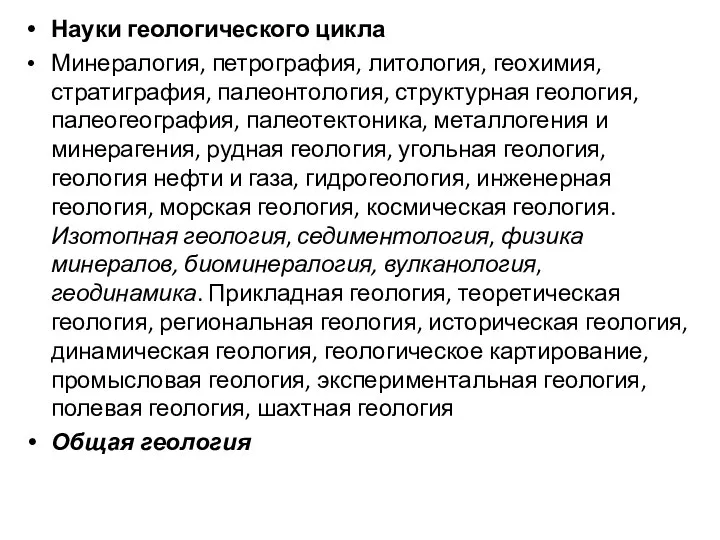 • Науки геологического цикла

• Минералогия, петрография, литология, геохимия, стратиграфия, палеонтология, структурная геология, палеогеография, палеотектоника, металлогения и минерагения, рудная геология, угольная геология, геология нефти и газа, гидрогеология, инженерная геология, морская геология, космическая геология. Изотопная геология, седиментология, физика минералов, биоминералогия, вулканология, геодинамика. Прикладная геология, теоретическая геология, региональная геология, историческая геология, динамическая геология, геологическое картирование, промысловая геология, экспериментальная геология, полевая геология, шахтная геология

• Общая геология